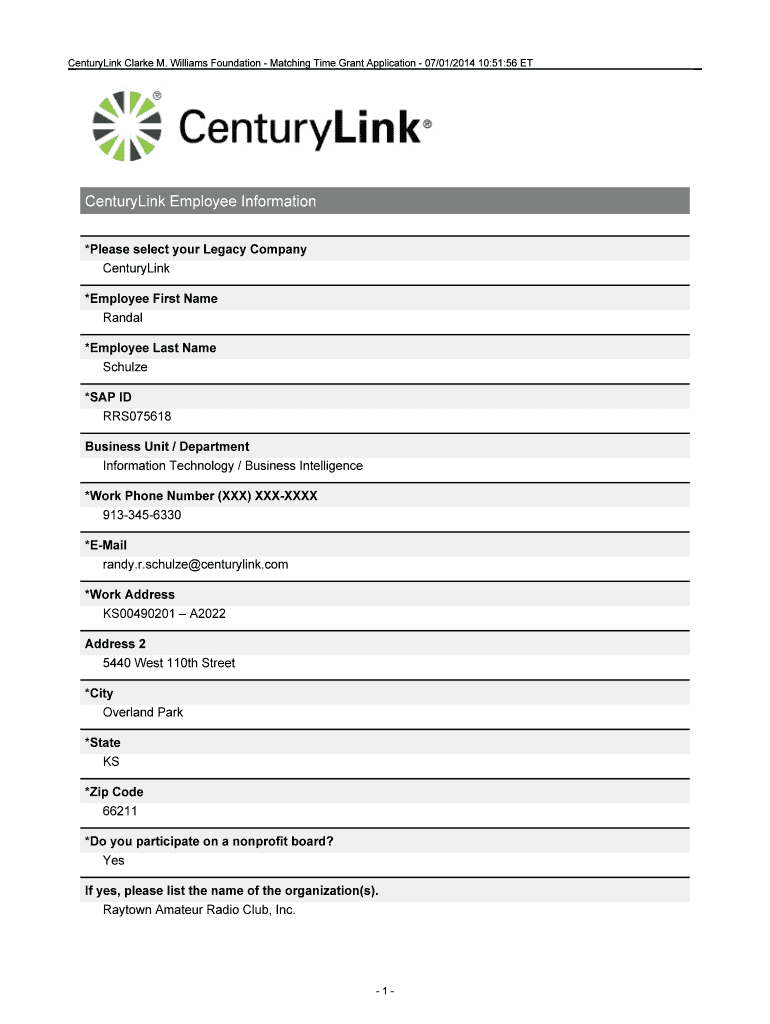 CenturyLink Clarke M. Williams Foundation - Matching Time Grant Application - 07/01/2014 10:51:56 ET

CenturyLink®

CenturyLink Employee Information

*Please select your Legacy Company
CenturyLink

*Employee First Name
Randal

*Employee Last Name
Schulze

*SAP ID
RRS075618

Business Unit / Department
Information Technology / Business Intelligence

*Work Phone Number (XXX) XXX-XXXX
913-345-6330

*E-Mail
randy.r.schulze@centurylink.com

*Work Address
KS00490201 – A2022

Address 2
5440 West 110th Street

*City
Overland Park

*State
KS

*Zip Code
66211

*Do you participate on a nonprofit board?
Yes

If yes, please list the name of the organization(s).
Raytown Amateur Radio Club, Inc.

- 1 -